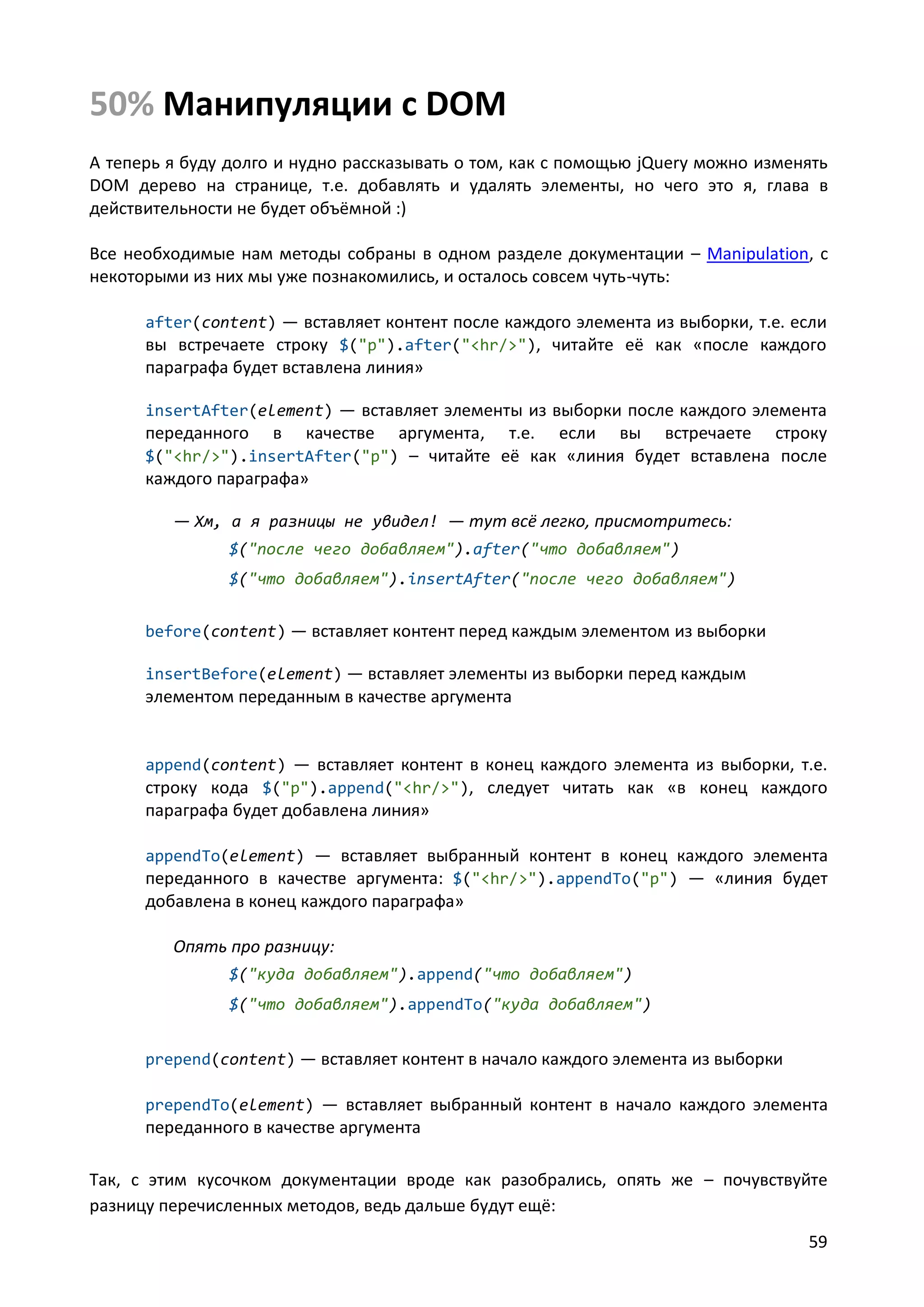 50% Манипуляции с DOM

А теперь я буду долго и нудно рассказывать о том, как с помощью jQuery можно изменять DOM дерево на странице, т.е. добавлять и удалять элементы, но чего это я, глава в действительности не будет объёмной :)

Все необходимые нам методы собраны в одном разделе документации – Manipulation, с некоторыми из них мы уже познакомились, и осталось совсем чуть-чуть:

after(content) — вставляет контент после каждого элемента из выборки, т.е. если вы встречаете строку $("p").after("<hr/>"), читайте её как «после каждого параграфа будет вставлена линия»

insertAfter(element) — вставляет элементы из выборки после каждого элемента переданного в качестве аргумента, т.е. если вы встречаете строку $("<hr/>").insertAfter("p") – читайте её как «линия будет вставлена после каждого параграфа»

— Хм, а я разницы не увидел! — тут всё легко, присмотритесь:

$("после чего добавляем").after("что добавляем")

$("что добавляем").insertAfter("после чего добавляем")

before(content) — вставляет контент перед каждым элементом из выборки

insertBefore(element) — вставляет элементы из выборки перед каждым элементом переданным в качестве аргумента

append(content) — вставляет контент в конец каждого элемента из выборки, т.е. строку кода $("p").append("<hr/>"), следует читать как «в конец каждого параграфа будет добавлена линия»

appendTo(element) — вставляет выбранный контент в конец каждого элемента переданного в качестве аргумента: $("<hr/>").appendTo("p") — «линия будет добавлена в конец каждого параграфа»

Опять про разницу:

$("куда добавляем").append("что добавляем")

$("что добавляем").appendTo("куда добавляем")

prepend(content) — вставляет контент в начало каждого элемента из выборки

prependTo(element) — вставляет выбранный контент в начало каждого элемента переданного в качестве аргумента

Так, с этим кусочком документации вроде как разобрались, опять же – почувствуйте разницу перечисленных методов, ведь дальше будут ещё:

59